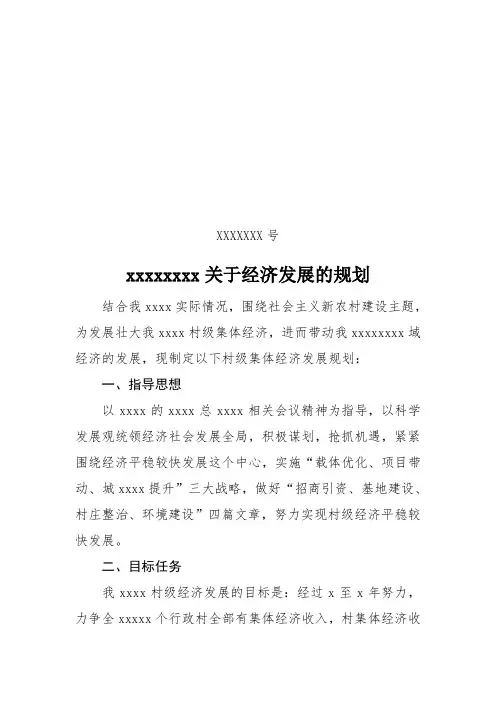 XXXXXXX 号

xxxxxxxx 关于经济发展的规划

结合我 xxxx 实际情况，围绕社会主义新农村建设主题，为发展壮大我 xxxx 村级集体经济，进而带动我 xxxxxxxx 域经济的发展，现制定以下村级集体经济发展规划：

一、指导思想

以 xxxx 的 xxxx 总 xxxx 相关会议精神为指导，以科学发展观统领经济社会发展全局，积极谋划，抢抓机遇，紧紧围绕经济平稳较快发展这个中心，实施“载体优化、项目带动、城 xxxx 提升”三大战略，做好“招商引资、基地建设、村庄整治、环境建设”四篇文章，努力实现村级经济平稳较快发展。

二、目标任务

我 xxxx 村级经济发展的目标是：经过 x 至 x 年努力，力争全 xxxxx 个行政村全部有集体经济收入，村集体经济收